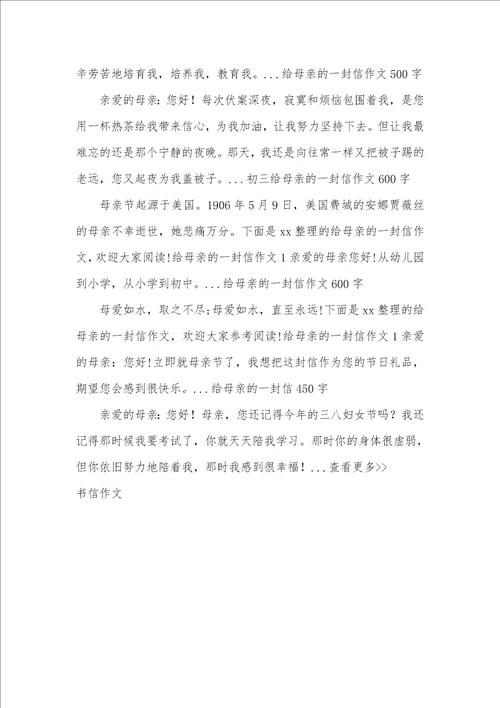 辛劳苦地培育我，培养我，教育我。...给母亲的一封信作文500字

亲爱的母亲：您好！每次伏案深夜，寂寞和烦恼包围着我，是您用一杯热茶给我带来信心，为我加油，让我努力坚持下去。但让我最难忘的还是那个宁静的夜晚。那天，我还是向往常一样又把被子踢的老远，您又起夜为我盖被子。...初三给母亲的一封信作文600字

母亲节起源于美国。1906年5月9日，美国费城的安娜贾薇丝的母亲不幸逝世，她悲痛万分。下面是xx整理的给母亲的一封信作文，欢迎大家阅读!给母亲的一封信作文1亲爱的母亲您好!从幼儿园到小学，从小学到初中。...给母亲的一封信作文600字

母爱如水，取之不尽;母爱如水，直至永远!下面是xx整理的给母亲的一封信作文，欢迎大家参考阅读!给母亲的一封信作文1亲爱的母亲：您好!立即就母亲节了，我想把这封信作为您的节日礼品，期望您会感到很快乐。...给母亲的一封信450字

亲爱的母亲：您好！母亲，您还记得今年的三八妇女节吗？我还记得那时候我要考试了，你就天天陪我学习。那时你的身体很虚弱，但你依旧努力地陪着我，那时我感到很幸福！...查看更多>>

书信作文